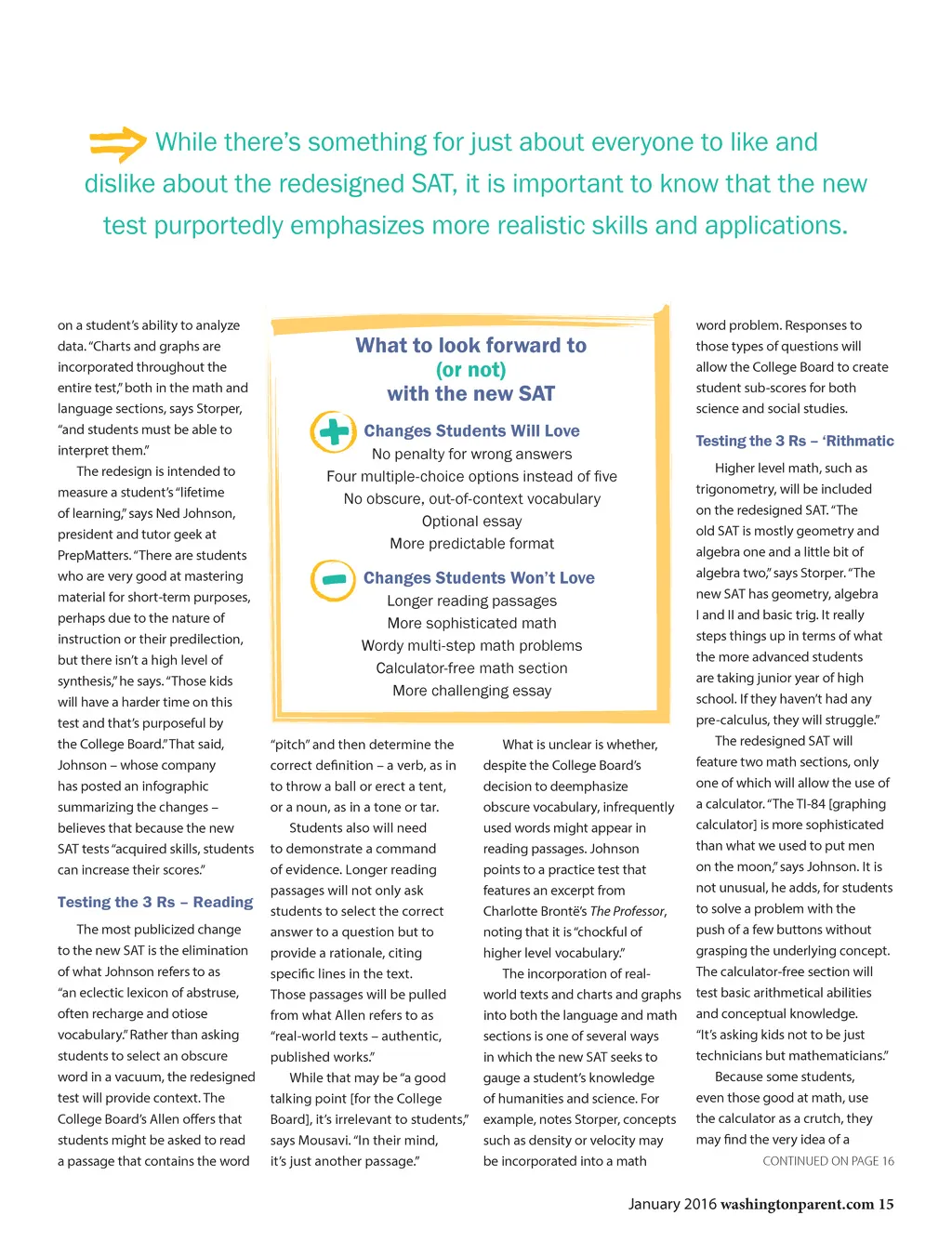 While there's something for just about everyone to like and dislike about the redesigned SAT, it is important to know that the new test purportedly emphasizes more realistic skills and applications.

on a student's ability to analyze data. "Charts and graphs are incorporated throughout the entire test," both in the math and language sections, says Storper, "and students must be able to interpret them."

The redesign is intended to measure a student's "lifetime of learning," says Ned Johnson, president and tutor geek at PrepMatters. "There are students who are very good at mastering material for short-term purposes, perhaps due to the nature of instruction or their predilection, but there isn't a high level of synthesis," he says. "Those kids will have a harder time on this test and that's purposeful by the College Board." That said, Johnson – whose company has posted an infographic summarizing the changes – believes that because the new SAT tests "acquired skills, students can increase their scores."

Testing the 3 Rs – Reading

The most publicized change to the new SAT is the elimination of what Johnson refers to as "an eclectic lexicon of abstruse, often recharge and otiose vocabulary." Rather than asking students to select an obscure word in a vacuum, the redesigned test will provide context. The College Board's Allen offers that students might be asked to read a passage that contains the word

What to look forward to
(or not)
with the new SAT

Changes Students Will Love
No penalty for wrong answers
Four multiple-choice options instead of five
No obscure, out-of-context vocabulary
Optional essay
More predictable format

Changes Students Won't Love
Longer reading passages
More sophisticated math
Wordy multi-step math problems
Calculator-free math section
More challenging essay

"pitch" and then determine the correct definition – a verb, as in to throw a ball or erect a tent, or a noun, as in a tone or tar.

Students also will need to demonstrate a command of evidence. Longer reading passages will not only ask students to select the correct answer to a question but to provide a rationale, citing specific lines in the text. Those passages will be pulled from what Allen refers to as "real-world texts – authentic, published works."

While that may be "a good talking point [for the College Board], it's irrelevant to students," says Mousavi. "In their mind, it's just another passage."

What is unclear is whether, despite the College Board's decision to deemphasize obscure vocabulary, infrequently used words might appear in reading passages. Johnson points to a practice test that features an excerpt from Charlotte Brontë's The Professor, noting that it is "chockful of higher level vocabulary."

The incorporation of real-world texts and charts and graphs into both the language and math sections is one of several ways in which the new SAT seeks to gauge a student's knowledge of humanities and science. For example, notes Storper, concepts such as density or velocity may be incorporated into a math

word problem. Responses to those types of questions will allow the College Board to create student sub-scores for both science and social studies.

Testing the 3 Rs – 'Rithmatic

Higher level math, such as trigonometry, will be included on the redesigned SAT. "The old SAT is mostly geometry and algebra one and a little bit of algebra two," says Storper. "The new SAT has geometry, algebra I and II and basic trig. It really steps things up in terms of what the more advanced students are taking junior year of high school. If they haven't had any pre-calculus, they will struggle."

The redesigned SAT will feature two math sections, only one of which will allow the use of a calculator. "The TI-84 [graphing calculator] is more sophisticated than what we used to put men on the moon," says Johnson. It is not unusual, he adds, for students to solve a problem with the push of a few buttons without grasping the underlying concept. The calculator-free section will test basic arithmetical abilities and conceptual knowledge. "It's asking kids not to be just technicians but mathematicians."

Because some students, even those good at math, use the calculator as a crutch, they may find the very idea of a

CONTINUED ON PAGE 16

January 2016 washingtonparent.com 15